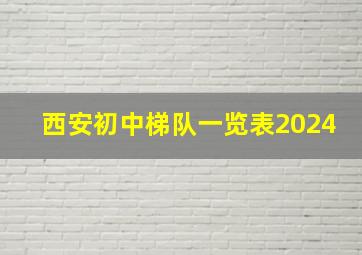 西安初中梯队一览表2024